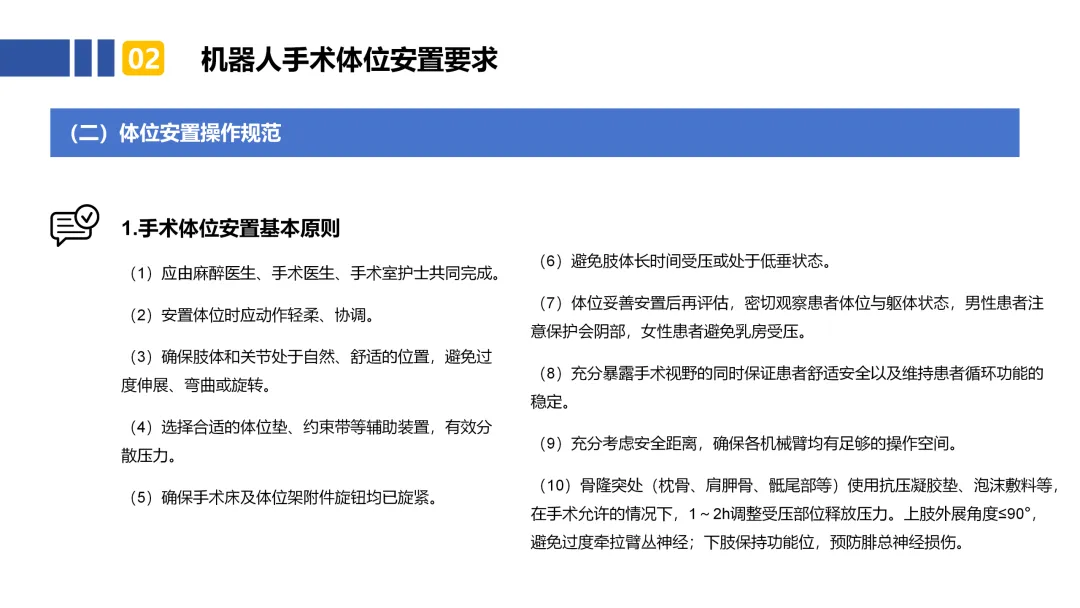 02 机器人手术体位安置要求

（二）体位安置操作规范

1.手术体位安置基本原则

（1）应由麻醉医生、手术医生、手术室护士共同完成。

（2）安置体位时应动作轻柔、协调。

（3）确保肢体和关节处于自然、舒适的位置，避免过度伸展、弯曲或旋转。

（4）选择合适的体位垫、约束带等辅助装置，有效分散压力。

（5）确保手术床及体位架附件旋钮均已旋紧。

（6）避免肢体长时间受压或处于低垂状态。

（7）体位妥善安置后再评估，密切观察患者体位与躯体状态，男性患者注意保护会阴部，女性患者避免乳房受压。

（8）充分暴露手术视野的同时保证患者舒适安全以及维持患者循环功能的稳定。

（9）充分考虑安全距离，确保各机械臂均有足够的操作空间。

（10）骨隆突处（枕骨、肩胛骨、骶尾部等）使用抗压凝胶垫、泡沫敷料等，在手术允许的情况下，1～2h调整受压部位释放压力。上肢外展角度≤90°，避免过度牵拉臂丛神经；下肢保持功能位，预防腓总神经损伤。